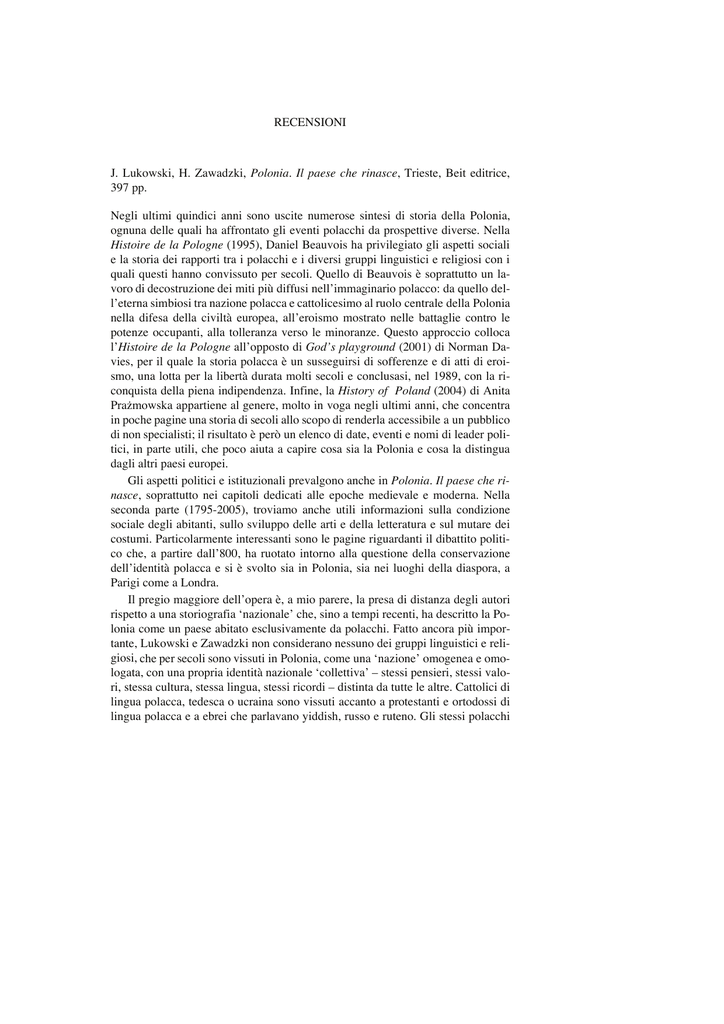 RECENSIONI

J. Lukowski, H. Zawadzki, Polonia. Il paese che rinasce, Trieste, Beit editrice, 397 pp.

Negli ultimi quindici anni sono uscite numerose sintesi di storia della Polonia, ognuna delle quali ha affrontato gli eventi polacchi da prospettive diverse. Nella Histoire de la Pologne (1995), Daniel Beauvois ha privilegiato gli aspetti sociali e la storia dei rapporti tra i polacchi e i diversi gruppi linguistici e religiosi con i quali questi hanno convissuto per secoli. Quello di Beauvois è soprattutto un lavoro di decostruzione dei miti più diffusi nell'immaginario polacco: da quello dell'eterna simbiosi tra nazione polacca e cattolicesimo al ruolo centrale della Polonia nella difesa della civiltà europea, all'eroismo mostrato nelle battaglie contro le potenze occupanti, alla tolleranza verso le minoranze. Questo approccio colloca l'Histoire de la Pologne all'opposto di God's playground (2001) di Norman Davies, per il quale la storia polacca è un susseguirsi di sofferenze e di atti di eroismo, una lotta per la libertà durata molti secoli e conclusasi, nel 1989, con la riconquista della piena indipendenza. Infine, la History of Poland (2004) di Anita Prażmowska appartiene al genere, molto in voga negli ultimi anni, che concentra in poche pagine una storia di secoli allo scopo di renderla accessibile a un pubblico di non specialisti; il risultato è però un elenco di date, eventi e nomi di leader politici, in parte utili, che poco aiuta a capire cosa sia la Polonia e cosa la distingua dagli altri paesi europei.

Gli aspetti politici e istituzionali prevalgono anche in Polonia. Il paese che rinasce, soprattutto nei capitoli dedicati alle epoche medievale e moderna. Nella seconda parte (1795-2005), troviamo anche utili informazioni sulla condizione sociale degli abitanti, sullo sviluppo delle arti e della letteratura e sul mutare dei costumi. Particolarmente interessanti sono le pagine riguardanti il dibattito politico che, a partire dall'800, ha ruotato intorno alla questione della conservazione dell'identità polacca e si è svolto sia in Polonia, sia nei luoghi della diaspora, a Parigi come a Londra.

Il pregio maggiore dell'opera è, a mio parere, la presa di distanza degli autori rispetto a una storiografia 'nazionale' che, sino a tempi recenti, ha descritto la Polonia come un paese abitato esclusivamente da polacchi. Fatto ancora più importante, Lukowski e Zawadzki non considerano nessuno dei gruppi linguistici e religiosi, che per secoli sono vissuti in Polonia, come una 'nazione' omogenea e omologata, con una propria identità nazionale 'collettiva' – stessi pensieri, stessi valori, stessa cultura, stessa lingua, stessi ricordi – distinta da tutte le altre. Cattolici di lingua polacca, tedesca o ucraina sono vissuti accanto a protestanti e ortodossi di lingua polacca e a ebrei che parlavano yiddish, russo e ruteno. Gli stessi polacchi